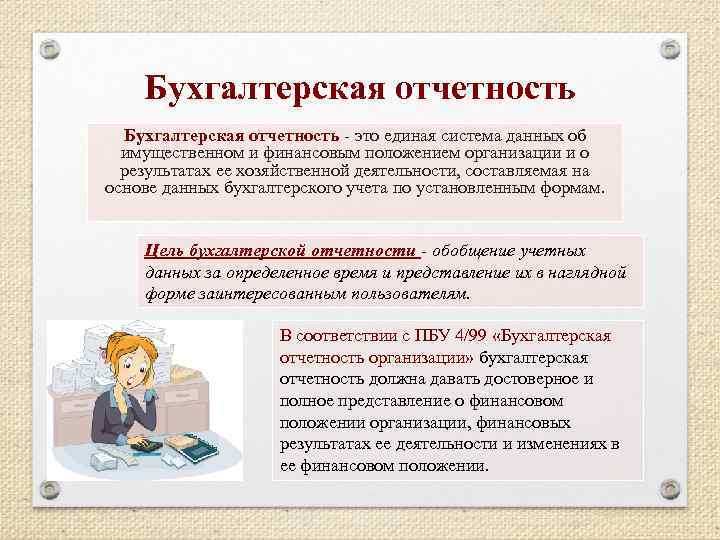 Бухгалтерская отчетность

Бухгалтерская отчетность - это единая система данных об имущественном и финансовым положением организации и о результатах ее хозяйственной деятельности, составляемая на основе данных бухгалтерского учета по установленным формам.

Цель бухгалтерской отчетности - обобщение учетных данных за определенное время и представление их в наглядной форме заинтересованным пользователям.

В соответствии с ПБУ 4/99 «Бухгалтерская отчетность организации» бухгалтерская отчетность должна давать достоверное и полное представление о финансовом положении организации, финансовых результатах ее деятельности и изменениях в ее финансовом положении.